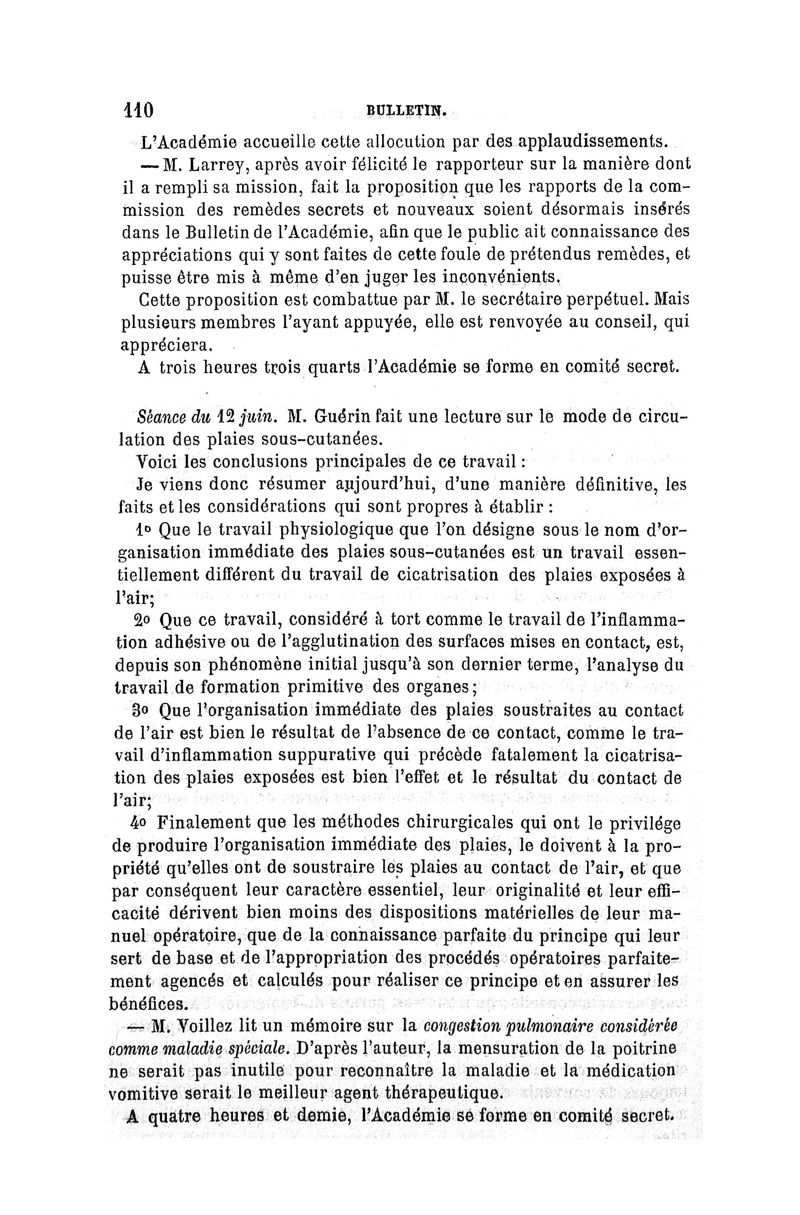 110 BULLETIN.

L'Académie accueille cette allocution par des applaudissements.

— M. Larrey, après avoir félicité le rapporteur sur la manière dont il a rempli sa mission, fait la proposition que les rapports de la commission des remèdes secrets et nouveaux soient désormais insérés dans le Bulletin de l'Académie, afin que le public ait connaissance des appréciations qui y sont faites de cette foule de prétendus remèdes, et puisse être mis à même d'en juger les inconvénients.

Cette proposition est combattue par M. le secrétaire perpétuel. Mais plusieurs membres l'ayant appuyée, elle est renvoyée au conseil, qui appréciera.

A trois heures trois quarts l'Académie se forme en comité secret.

Séance du 12 juin. M. Guérin fait une lecture sur le mode de circulation des plaies sous-cutanées.

Voici les conclusions principales de ce travail :

Je viens donc résumer aujourd'hui, d'une manière définitive, les faits et les considérations qui sont propres à établir :

1o Que le travail physiologique que l'on désigne sous le nom d'organisation immédiate des plaies sous-cutanées est un travail essentiellement différent du travail de cicatrisation des plaies exposées à l'air;

2o Que ce travail, considéré à tort comme le travail de l'inflammation adhésive ou de l'agglutination des surfaces mises en contact, est, depuis son phénomène initial jusqu'à son dernier terme, l'analyse du travail de formation primitive des organes;

3o Que l'organisation immédiate des plaies soustraites au contact de l'air est bien le résultat de l'absence de ce contact, comme le travail d'inflammation suppurative qui précède fatalement la cicatrisation des plaies exposées est bien l'effet et le résultat du contact de l'air;

4o Finalement que les méthodes chirurgicales qui ont le privilége de produire l'organisation immédiate des plaies, le doivent à la propriété qu'elles ont de soustraire les plaies au contact de l'air, et que par conséquent leur caractère essentiel, leur originalité et leur efficacité dérivent bien moins des dispositions matérielles de leur manuel opératoire, que de la connaissance parfaite du principe qui leur sert de base et de l'appropriation des procédés opératoires parfaitement agencés et calculés pour réaliser ce principe et en assurer les bénéfices.

— M. Voillez lit un mémoire sur la congestion pulmonaire considérée comme maladie spéciale. D'après l'auteur, la mensuration de la poitrine ne serait pas inutile pour reconnaître la maladie et la médication vomitive serait le meilleur agent thérapeutique.

A quatre heures et demie, l'Académie se forme en comité secret.